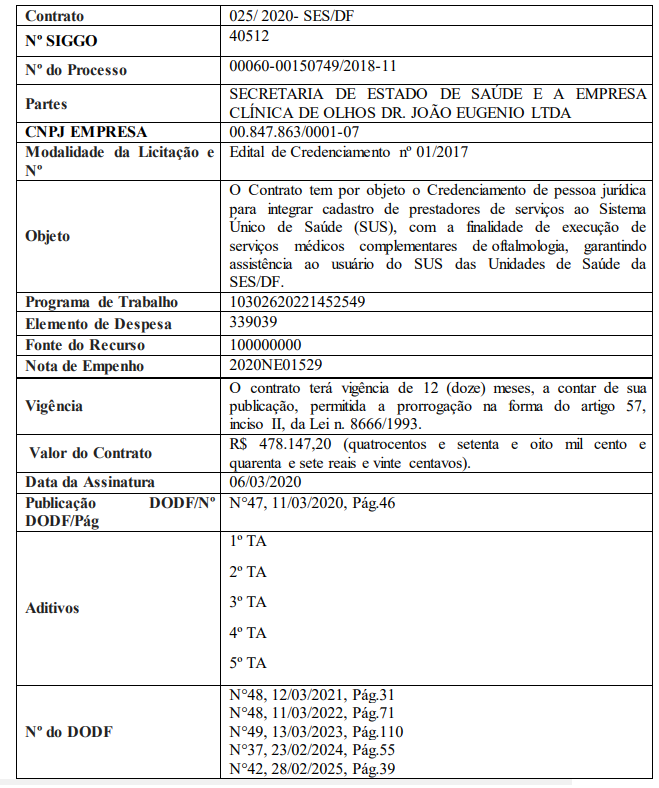 | Contrato | 025/ 2020- SES/DF |
|---|---|
| Nº SIGGO | 40512 |
| Nº do Processo | 00060-00150749/2018-11 |
| Partes | SECRETARIA DE ESTADO DE SAÚDE E A EMPRESA CLÍNICA DE OLHOS DR. JOÃO EUGENIO LTDA |
| CNPJ EMPRESA | 00.847.863/0001-07 |
| Modalidade da Licitação e Nº | Edital de Credenciamento nº 01/2017 |
| Objeto | O Contrato tem por objeto o Credenciamento de pessoa jurídica para integrar cadastro de prestadores de serviços ao Sistema Único de Saúde (SUS), com a finalidade de execução de serviços médicos complementares de oftalmologia, garantindo assistência ao usuário do SUS das Unidades de Saúde da SES/DF. |
| Programa de Trabalho | 10302620221452549 |
| Elemento de Despesa | 339039 |
| Fonte do Recurso | 100000000 |
| Nota de Empenho | 2020NE01529 |
| Vigência | O contrato terá vigência de 12 (doze) meses, a contar de sua publicação, permitida a prorrogação na forma do artigo 57, inciso II, da Lei n. 8666/1993. |
| Valor do Contrato | R$ 478.147,20 (quatrocentos e setenta e oito mil cento e quarenta e sete reais e vinte centavos). |
| Data da Assinatura | 06/03/2020 |
| Publicação DODF/Nº DODF/Pág | N°47, 11/03/2020, Pág.46 |
| Aditivos | 1º TA<br>2º TA<br>3º TA<br>4º TA<br>5º TA |
| Nº do DODF | N°48, 12/03/2021, Pág.31<br>N°48, 11/03/2022, Pág.71<br>N°49, 13/03/2023, Pág.110<br>N°37, 23/02/2024, Pág.55<br>N°42, 28/02/2025, Pág.39 |